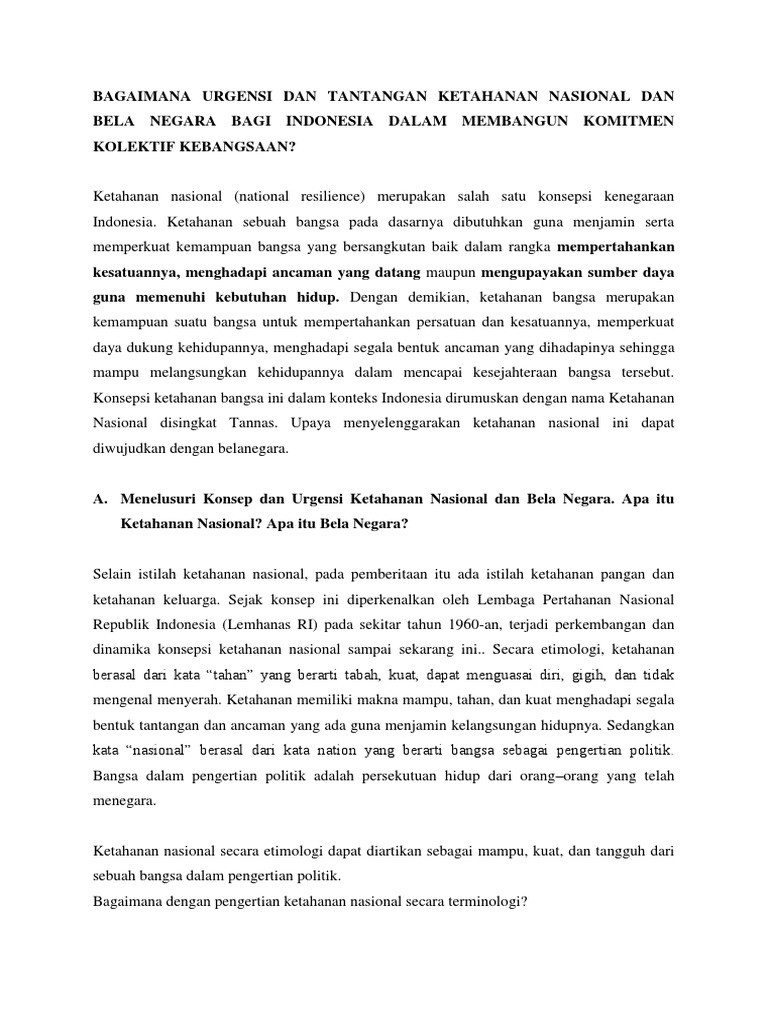 BAGAIMANA URGENSI DAN TANTANGAN KETAHANAN NASIONAL DAN BELA NEGARA BAGI INDONESIA DALAM MEMBANGUN KOMITMEN KOLEKTIF KEBANGSAAN?

Ketahanan nasional (national resilience) merupakan salah satu konsepsi kenegaraan Indonesia. Ketahanan sebuah bangsa pada dasarnya dibutuhkan guna menjamin serta memperkuat kemampuan bangsa yang bersangkutan baik dalam rangka mempertahankan kesatuannya, menghadapi ancaman yang datang maupun mengupayakan sumber daya guna memenuhi kebutuhan hidup. Dengan demikian, ketahanan bangsa merupakan kemampuan suatu bangsa untuk mempertahankan persatuan dan kesatuannya, memperkuat daya dukung kehidupannya, menghadapi segala bentuk ancaman yang dihadapinya sehingga mampu melangsungkan kehidupannya dalam mencapai kesejahteraan bangsa tersebut. Konsepsi ketahanan bangsa ini dalam konteks Indonesia dirumuskan dengan nama Ketahanan Nasional disingkat Tannas. Upaya menyelenggarakan ketahanan nasional ini dapat diwujudkan dengan belanegara.

A. Menelusuri Konsep dan Urgensi Ketahanan Nasional dan Bela Negara. Apa itu Ketahanan Nasional? Apa itu Bela Negara?

Selain istilah ketahanan nasional, pada pemberitaan itu ada istilah ketahanan pangan dan ketahanan keluarga. Sejak konsep ini diperkenalkan oleh Lembaga Pertahanan Nasional Republik Indonesia (Lemhanas RI) pada sekitar tahun 1960-an, terjadi perkembangan dan dinamika konsepsi ketahanan nasional sampai sekarang ini.. Secara etimologi, ketahanan berasal dari kata “tahan” yang berarti tabah, kuat, dapat menguasai diri, gigih, dan tidak mengenal menyerah. Ketahanan memiliki makna mampu, tahan, dan kuat menghadapi segala bentuk tantangan dan ancaman yang ada guna menjamin kelangsungan hidupnya. Sedangkan kata “nasional” berasal dari kata nation yang berarti bangsa sebagai pengertian politik. Bangsa dalam pengertian politik adalah persekutuan hidup dari orang–orang yang telah menegara.

Ketahanan nasional secara etimologi dapat diartikan sebagai mampu, kuat, dan tangguh dari sebuah bangsa dalam pengertian politik.
Bagaimana dengan pengertian ketahanan nasional secara terminologi?